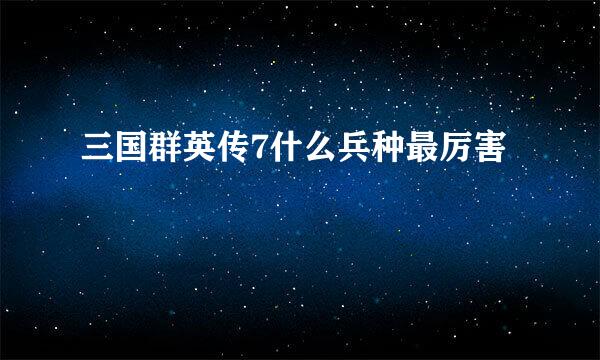 三国群英传7什么兵种最厉害